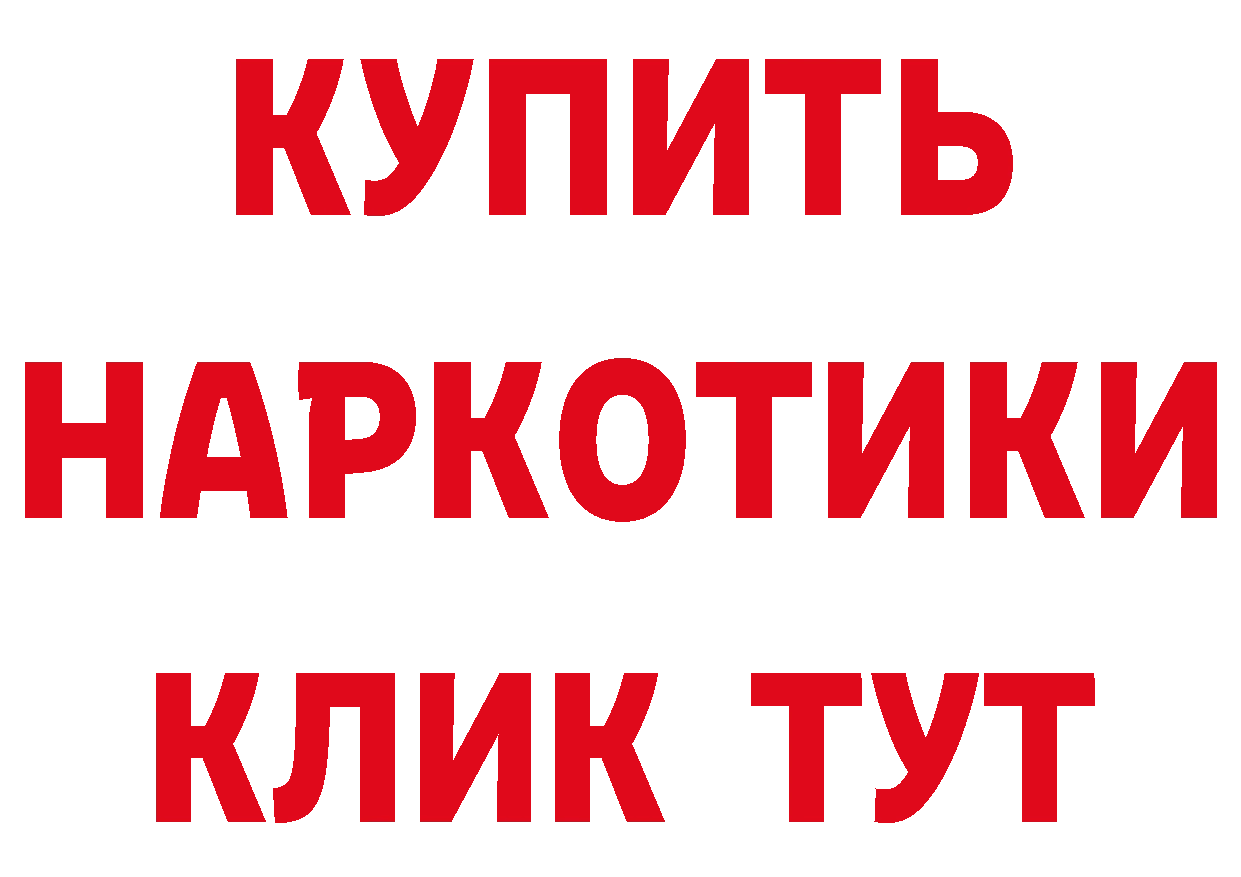 КУПИТЬ НАРКОТИКИ КЛИК ТУТ